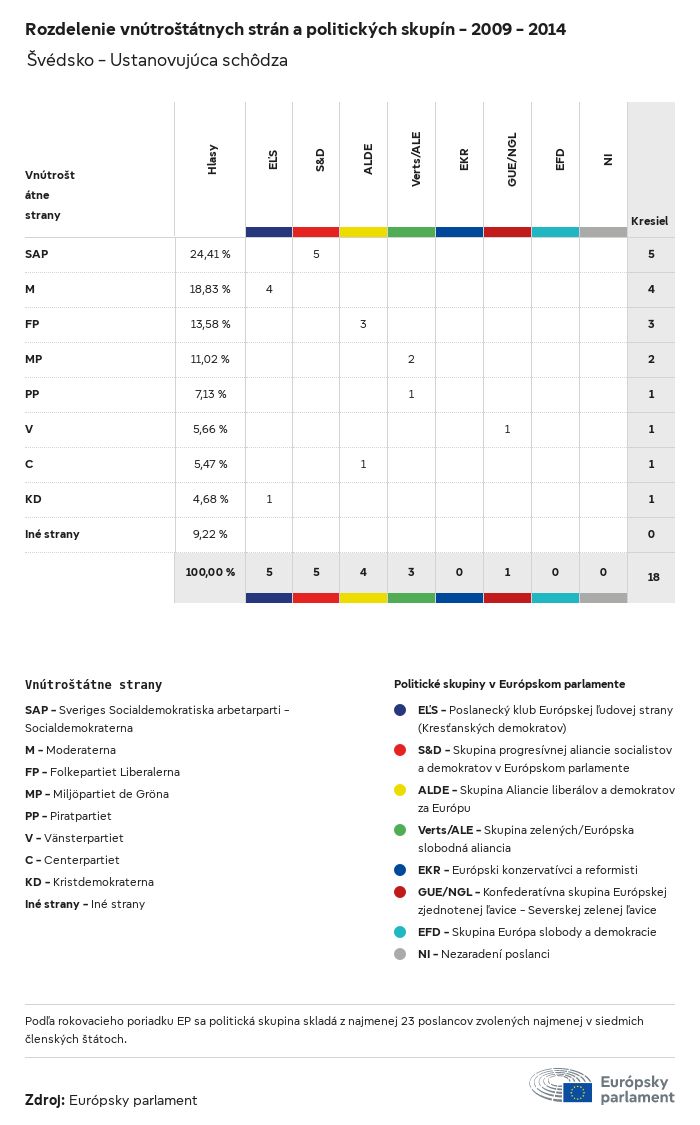 Rozdelenie vnútroštátnych strán a politických skupín – 2009 – 2014

Švédsko – Ustanovujúca schôdza

| Vnútroštátne strany | Hlasy | EĽS | S&D | ALDE | Verts/ALE | EKR | GUE/NGL | EFD | NI | Kresiel |
|---|---|---|---|---|---|---|---|---|---|---|
| SAP | 24,41 % | | 5 | | | | | | | 5 |
| M | 18,83 % | 4 | | | | | | | | 4 |
| FP | 13,58 % | | | 3 | | | | | | 3 |
| MP | 11,02 % | | | | 2 | | | | | 2 |
| PP | 7,13 % | | | | 1 | | | | | 1 |
| V | 5,66 % | | | | | | 1 | | | 1 |
| C | 5,47 % | | | 1 | | | | | | 1 |
| KD | 4,68 % | 1 | | | | | | | | 1 |
| Iné strany | 9,22 % | | | | | | | | | 0 |
| | 100,00 % | 5 | 5 | 4 | 3 | 0 | 1 | 0 | 0 | 18 |

Vnútroštátne strany

SAP – Sveriges Socialdemokratiska arbetarparti – Socialdemokraterna
M – Moderaterna
FP – Folkepartiet Liberalerna
MP – Miljöpartiet de Gröna
PP – Piratpartiet
V – Vänsterpartiet
C – Centerpartiet
KD – Kristdemokraterna
Iné strany – Iné strany

Politické skupiny v Európskom parlamente

EĽS – Poslanecký klub Európskej ľudovej strany (Kresťanských demokratov)
S&D – Skupina progresívnej aliancie socialistov a demokratov v Európskom parlamente
ALDE – Skupina Aliancie liberálov a demokratov za Európu
Verts/ALE – Skupina zelených/Európska slobodná aliancia
EKR – Európski konzervatívci a reformisti
GUE/NGL – Konfederatívna skupina Európskej zjednotenej ľavice – Severskej zelenej ľavice
EFD – Skupina Európa slobody a demokracie
NI – Nezaradení poslanci

Podľa rokovacieho poriadku EP sa politická skupina skladá z najmenej 23 poslancov zvolených najmenej v siedmich členských štátoch.

Zdroj: Európsky parlament

Európsky parlament